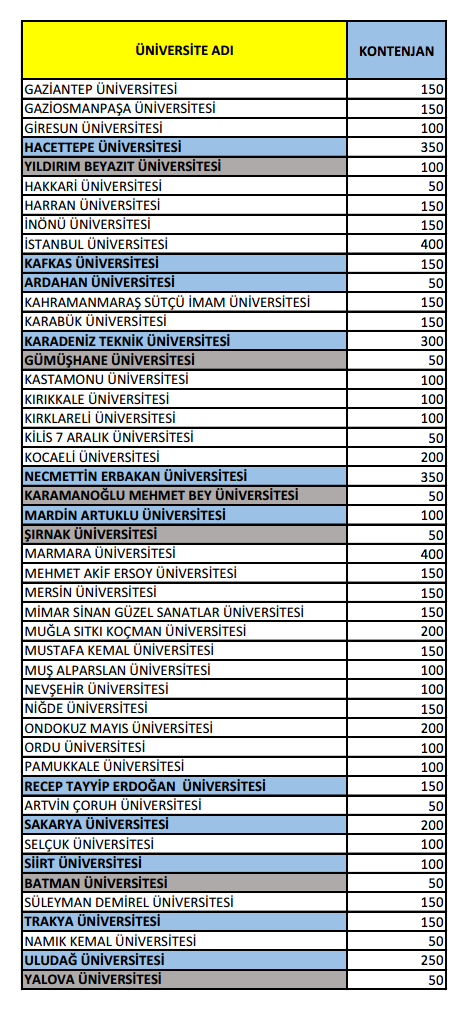 | ÜNİVERSİTE ADI | KONTENJAN |
|---|---|
| GAZİANTEP ÜNİVERSİTESİ | 150 |
| GAZİOSMANPAŞA ÜNİVERSİTESİ | 150 |
| GİRESUN ÜNİVERSİTESİ | 100 |
| HACETTEPE ÜNİVERSİTESİ | 350 |
| YILDIRIM BEYAZIT ÜNİVERSİTESİ | 100 |
| HAKKARİ ÜNİVERSİTESİ | 50 |
| HARRAN ÜNİVERSİTESİ | 150 |
| İNÖNÜ ÜNİVERSİTESİ | 150 |
| İSTANBUL ÜNİVERSİTESİ | 400 |
| KAFKAS ÜNİVERSİTESİ | 150 |
| ARDAHAN ÜNİVERSİTESİ | 50 |
| KAHRAMANMARAŞ SÜTÇÜ İMAM ÜNİVERSİTESİ | 150 |
| KARABÜK ÜNİVERSİTESİ | 150 |
| KARADENİZ TEKNİK ÜNİVERSİTESİ | 300 |
| GÜMÜŞHANE ÜNİVERSİTESİ | 50 |
| KASTAMONU ÜNİVERSİTESİ | 100 |
| KIRIKKALE ÜNİVERSİTESİ | 100 |
| KIRKLARELİ ÜNİVERSİTESİ | 100 |
| KİLİS 7 ARALIK ÜNİVERSİTESİ | 50 |
| KOCAELİ ÜNİVERSİTESİ | 200 |
| NECMETTİN ERBAKAN ÜNİVERSİTESİ | 350 |
| KARAMANOĞLU MEHMET BEY ÜNİVERSİTESİ | 50 |
| MARDİN ARTUKLU ÜNİVERSİTESİ | 100 |
| ŞIRNAK ÜNİVERSİTESİ | 50 |
| MARMARA ÜNİVERSİTESİ | 400 |
| MEHMET AKİF ERSOY ÜNİVERSİTESİ | 150 |
| MERSİN ÜNİVERSİTESİ | 150 |
| MİMAR SİNAN GÜZEL SANATLAR ÜNİVERSİTESİ | 150 |
| MUĞLA SITKI KOÇMAN ÜNİVERSİTESİ | 200 |
| MUSTAFA KEMAL ÜNİVERSİTESİ | 150 |
| MUŞ ALPARSLAN ÜNİVERSİTESİ | 100 |
| NEVŞEHİR ÜNİVERSİTESİ | 100 |
| NİĞDE ÜNİVERSİTESİ | 150 |
| ONDOKUZ MAYIS ÜNİVERSİTESİ | 200 |
| ORDU ÜNİVERSİTESİ | 100 |
| PAMUKKALE ÜNİVERSİTESİ | 100 |
| RECEP TAYYİP ERDOĞAN ÜNİVERSİTESİ | 150 |
| ARTVİN ÇORUH ÜNİVERSİTESİ | 50 |
| SAKARYA ÜNİVERSİTESİ | 200 |
| SELÇUK ÜNİVERSİTESİ | 100 |
| SİİRT ÜNİVERSİTESİ | 100 |
| BATMAN ÜNİVERSİTESİ | 50 |
| SÜLEYMAN DEMİREL ÜNİVERSİTESİ | 150 |
| TRAKYA ÜNİVERSİTESİ | 150 |
| NAMIK KEMAL ÜNİVERSİTESİ | 50 |
| ULUDAĞ ÜNİVERSİTESİ | 250 |
| YALOVA ÜNİVERSİTESİ | 50 |